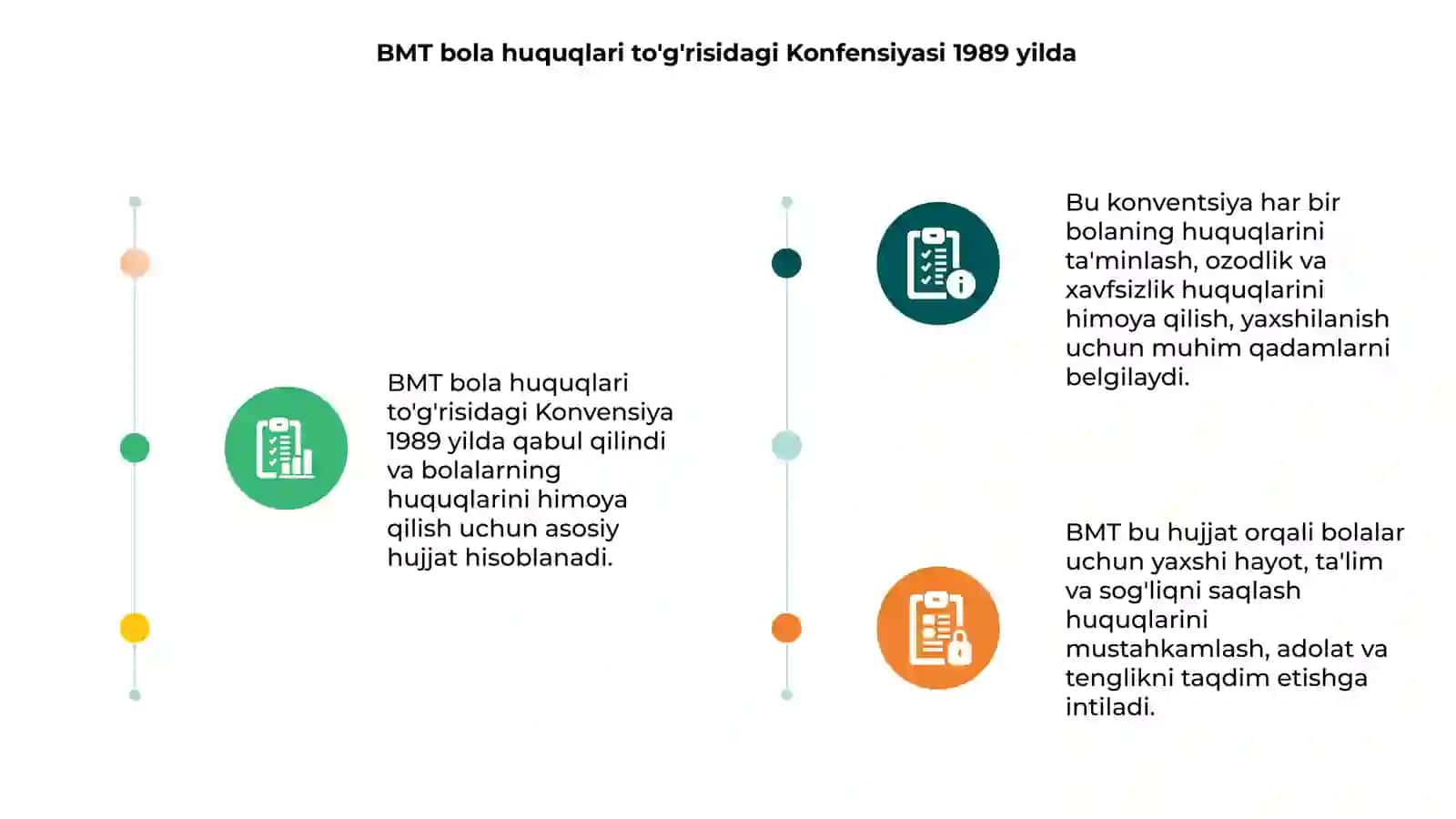 BMT bola huquqlari to'g'risidagi Konfensiyasi 1989 yilda

BMT bola huquqlari to'g'risidagi Konvensiya 1989 yilda qabul qilindi va bolalarning huquqlarini himoya qilish uchun asosiy hujjat hisoblanadi.

Bu konventsiya har bir bolaning huquqlarini ta'minlash, ozodlik va xavfsizlik huquqlarini himoya qilish, yaxshilanish uchun muhim qadamlarni belgilaydi.

BMT bu hujjat orqali bolalar uchun yaxshi hayot, ta'lim va sog'liqni saqlash huquqlarini mustahkamlash, adolat va tenglikni taqdim etishga intiladi.